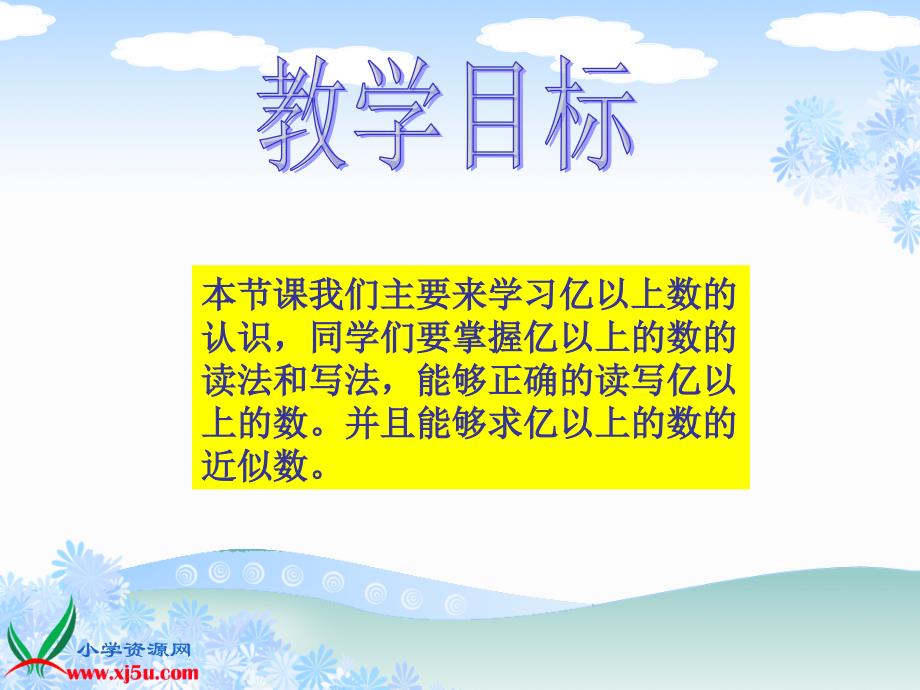 教学目标

本节课我们主要来学习亿以上数的认识，同学们要掌握亿以上的数的读法和写法，能够正确的读写亿以上的数。并且能够求亿以上的数的近似数。

小学资源网
www.xj5u.com